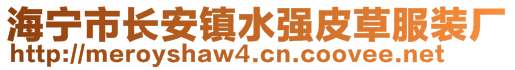 海宁市长安镇水强皮草服装厂
http://meroyshaw4.cn.coovee.net